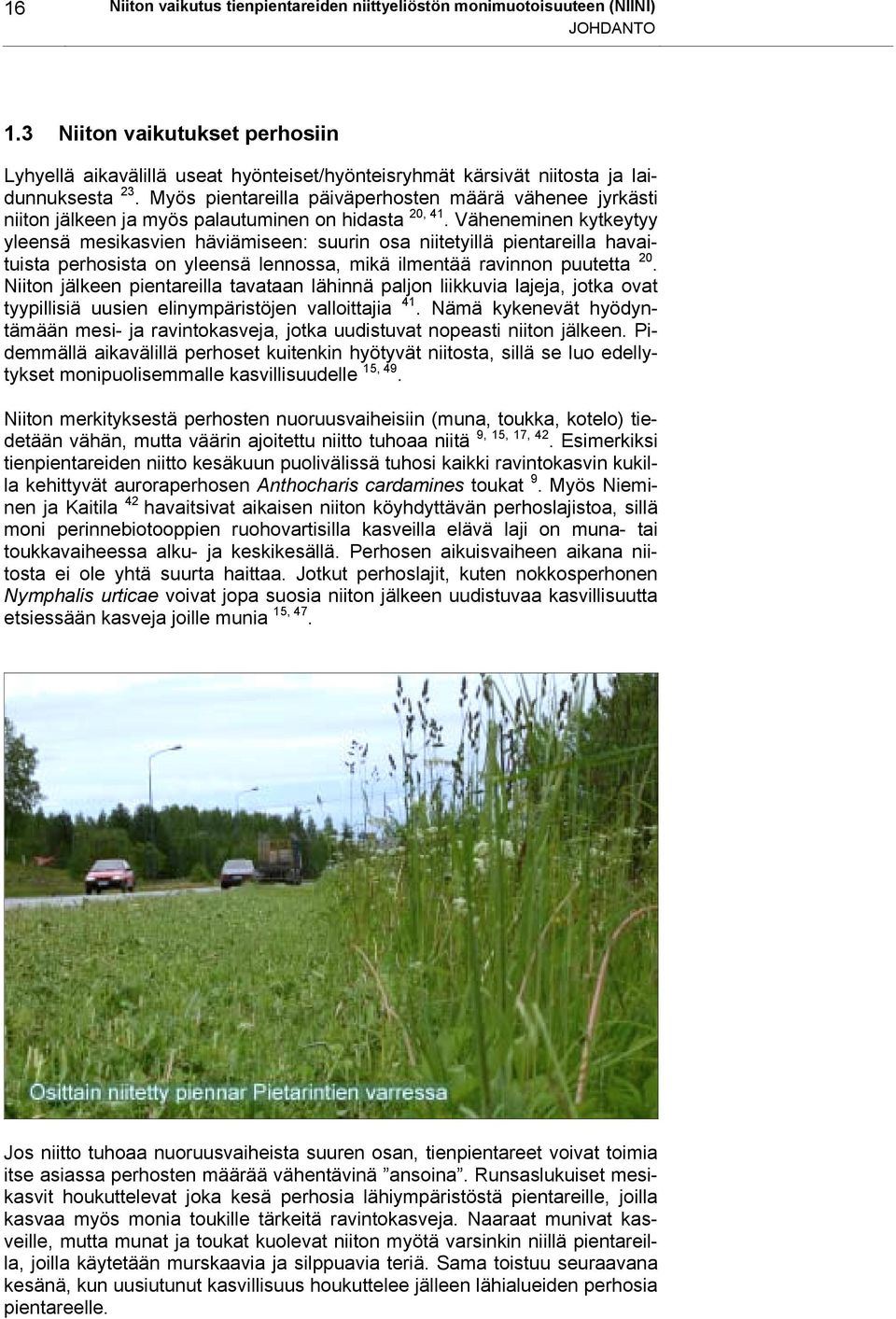 16 Niiton vaikutus tienpientareiden niittyeliöstön monimuotoisuuteen (NIINI) JOHDANTO

1.3 Niiton vaikutukset perhosiin

Lyhyellä aikavälillä useat hyönteiset/hyönteisryhmät kärsivät niitosta ja laidunnuksesta $^{23}$. Myös pientareilla päiväperhosten määrä vähenee jyrkästi niiton jälkeen ja myös palautuminen on hidasta $^{20, 41}$. Väheneminen kytkeytyy yleensä mesikasvien häviämiseen: suurin osa niitetyillä pientareilla havaituista perhosista on yleensä lennossa, mikä ilmentää ravinnon puutetta $^{20}$. Niiton jälkeen pientareilla tavataan lähinnä paljon liikkuvia lajeja, jotka ovat tyypillisiä uusien elinympäristöjen valloittajia $^{41}$. Nämä kykenevät hyödyntämään mesi- ja ravintokasveja, jotka uudistuvat nopeasti niiton jälkeen. Pidemmällä aikavälillä perhoset kuitenkin hyötyvät niitosta, sillä se luo edellytykset monipuolisemmalle kasvillisuudelle $^{15, 49}$.

Niiton merkityksestä perhosten nuoruusvaiheisiin (muna, toukka, kotelo) tiedetään vähän, mutta väärin ajoitettu niitto tuhoaa niitä $^{9, 15, 17, 42}$. Esimerkiksi tienpientareiden niitto kesäkuun puolivälissä tuhosi kaikki ravintokasvin kukilla kehittyvät auroraperhosen Anthocharis cardamines toukat $^{9}$. Myös Nieminen ja Kaitila $^{42}$ havaitsivat aikaisen niiton köyhdyttävän perhoslajistoa, sillä moni perinnebiotooppien ruohovartisilla kasveilla elävä laji on muna- tai toukkavaiheessa alku- ja keskikesällä. Perhosen aikuisvaiheen aikana niitosta ei ole yhtä suurta haittaa. Jotkut perhoslajit, kuten nokkosperhonen Nymphalis urticae voivat jopa suosia niiton jälkeen uudistuvaa kasvillisuutta etsiessään kasveja joille munia $^{15, 47}$.

Osittain niitetty piennar Pietarintien varressa

Jos niitto tuhoaa nuoruusvaiheista suuren osan, tienpientareet voivat toimia itse asiassa perhosten määrää vähentävinä ”ansoina”. Runsaslukuiset mesikasvit houkuttelevat joka kesä perhosia lähiympäristöstä pientareille, joilla kasvaa myös monia toukille tärkeitä ravintokasveja. Naaraat munivat kasveille, mutta munat ja toukat kuolevat niiton myötä varsinkin niillä pientareilla, joilla käytetään murskaavia ja silppuavia teriä. Sama toistuu seuraavana kesänä, kun uusiutunut kasvillisuus houkuttelee jälleen lähialueiden perhosia pientareelle.